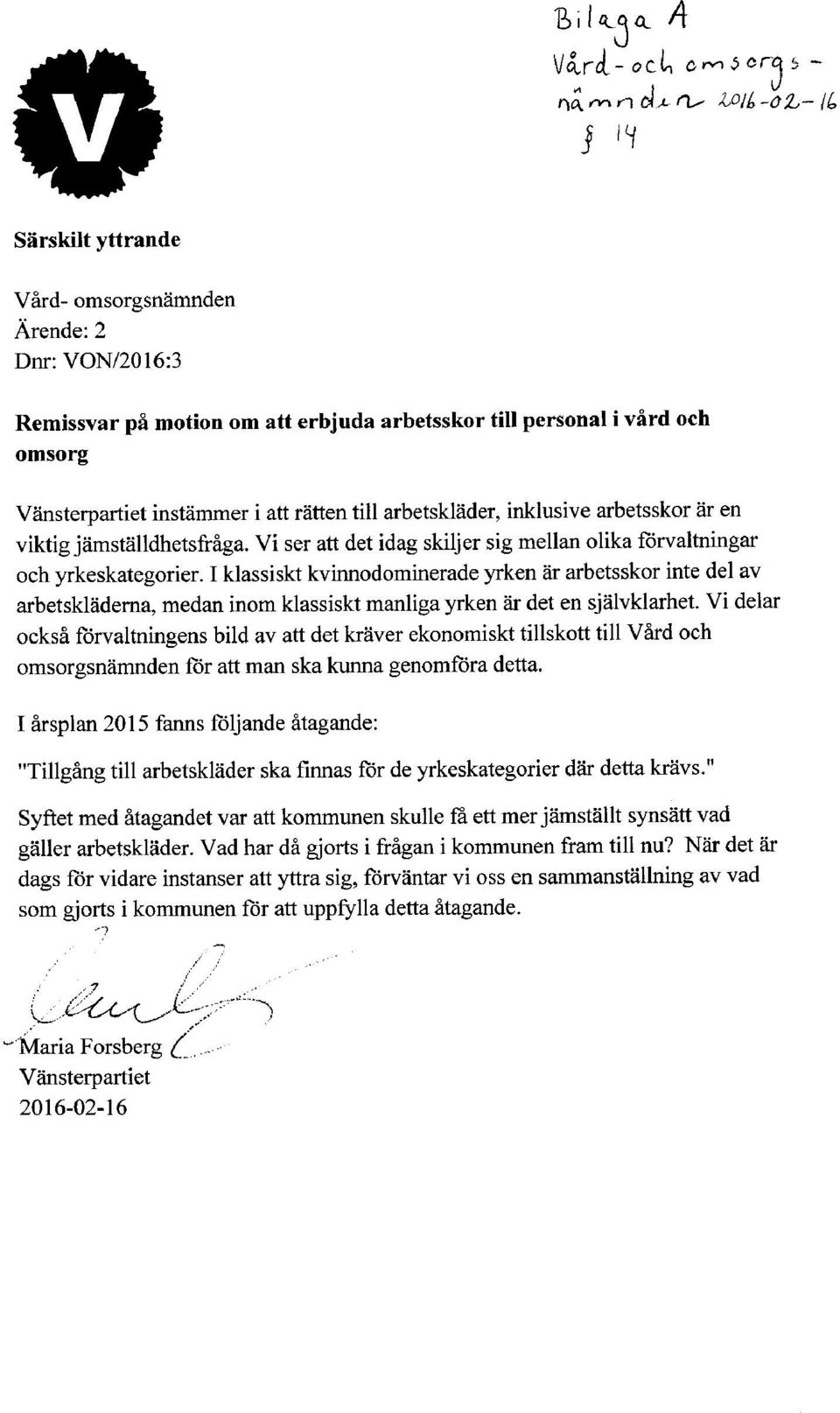 V

Bilaga A
Vård- och omsorgs-
nämnden 2016-02-16
§ 14

Särskilt yttrande

Vård- omsorgsnämnden
Ärende: 2
Dnr: VON/2016:3

Remissvar på motion om att erbjuda arbetsskor till personal i vård och omsorg

Vänsterpartiet instämmer i att rätten till arbetskläder, inklusive arbetsskor är en viktig jämställdhetsfråga. Vi ser att det idag skiljer sig mellan olika förvaltningar och yrkeskategorier. I klassiskt kvinnodominerade yrken är arbetsskor inte del av arbetskläderna, medan inom klassiskt manliga yrken är det en självklarhet. Vi delar också förvaltningens bild av att det kräver ekonomiskt tillskott till Vård och omsorgsnämnden för att man ska kunna genomföra detta.

I årsplan 2015 fanns följande åtagande:

"Tillgång till arbetskläder ska finnas för de yrkeskategorier där detta krävs."

Syftet med åtagandet var att kommunen skulle få ett mer jämställt synsätt vad gäller arbetskläder. Vad har då gjorts i frågan i kommunen fram till nu? När det är dags för vidare instanser att yttra sig, förväntar vi oss en sammanställning av vad som gjorts i kommunen för att uppfylla detta åtagande.

Maria Forsberg
Vänsterpartiet
2016-02-16